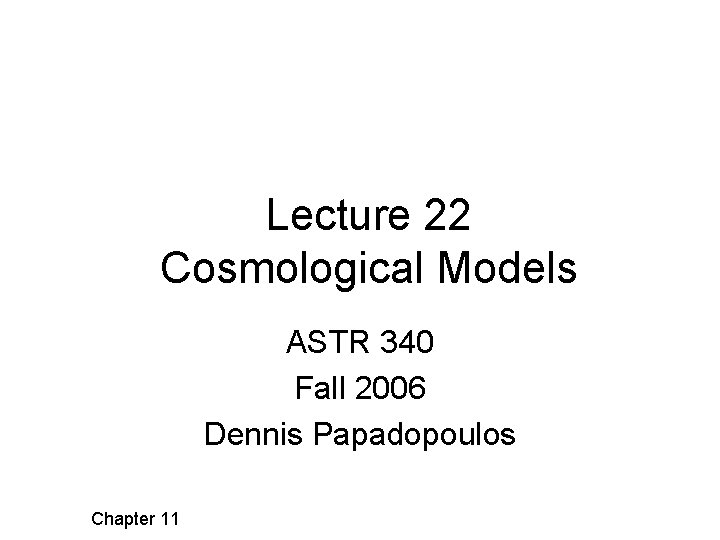 Lecture 22
Cosmological Models

ASTR 340
Fall 2006
Dennis Papadopoulos

Chapter 11